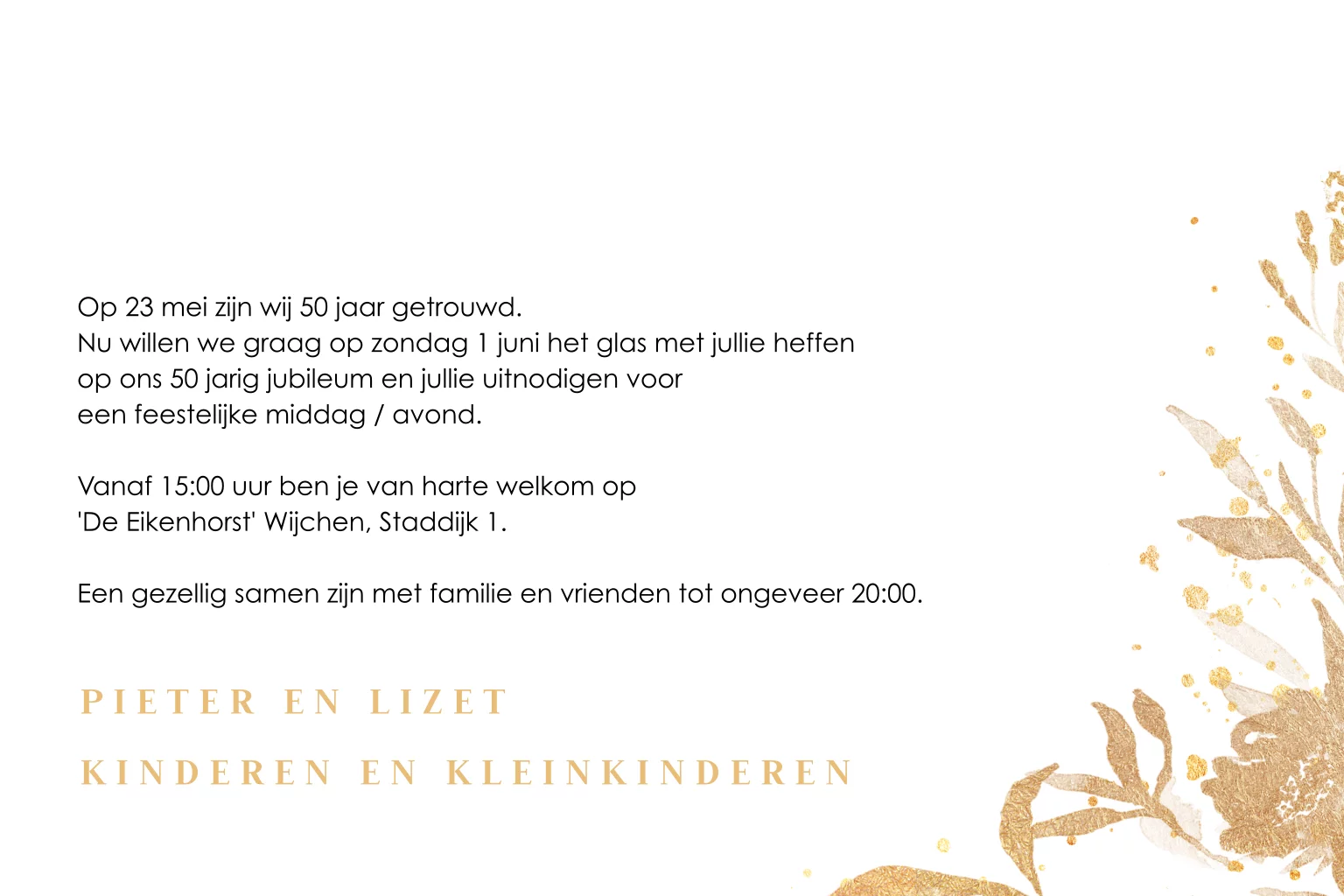 Op 23 mei zijn wij 50 jaar getrouwd.
Nu willen we graag op zondag 1 juni het glas met jullie heffen op ons 50 jarig jubileum en jullie uitnodigen voor een feestelijke middag / avond.

Vanaf 15:00 uur ben je van harte welkom op 'De Eikenhorst' Wijchen, Staddijk 1.

Een gezellig samen zijn met familie en vrienden tot ongeveer 20:00.

PIETER EN LIZET

KINDEREN EN KLEINKINDEREN